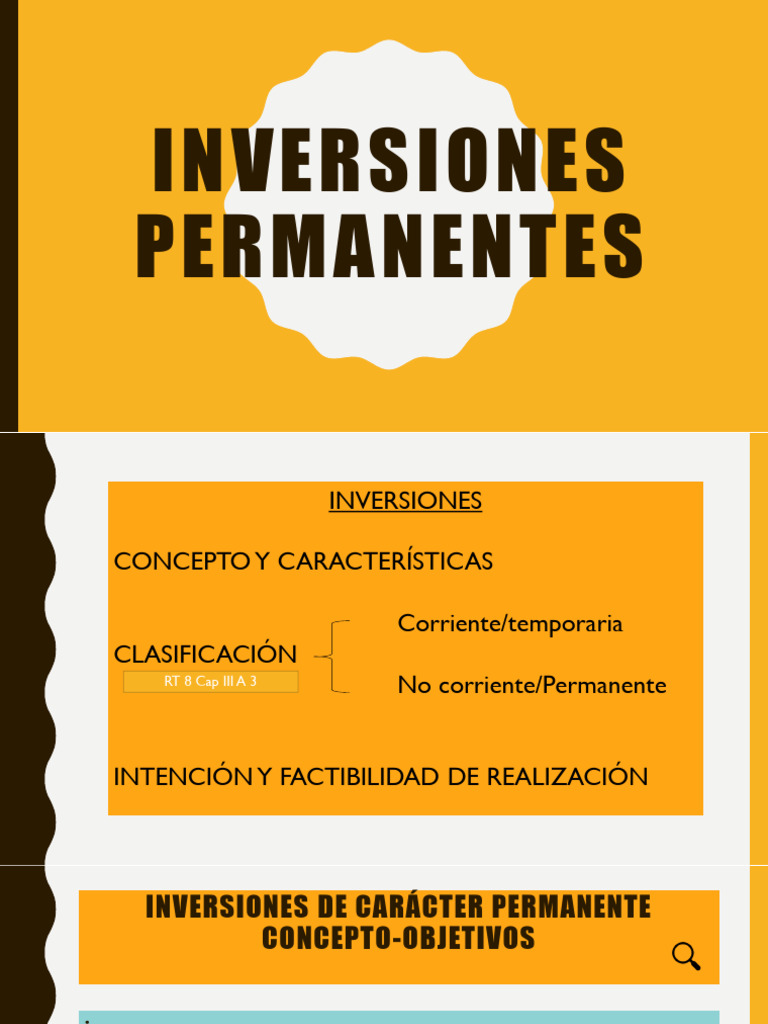 INVERSIONES PERMANENTES

INVERSIONES

CONCEPTO Y CARACTERÍSTICAS

CLASIFICACIÓN

RT 8 Cap III A 3

Corriente/temporaria

No corriente/Permanente

INTENCIÓN Y FACTIBILIDAD DE REALIZACIÓN

INVERSIONES DE CARÁCTER PERMANENTE CONCEPTO-OBJETIVOS